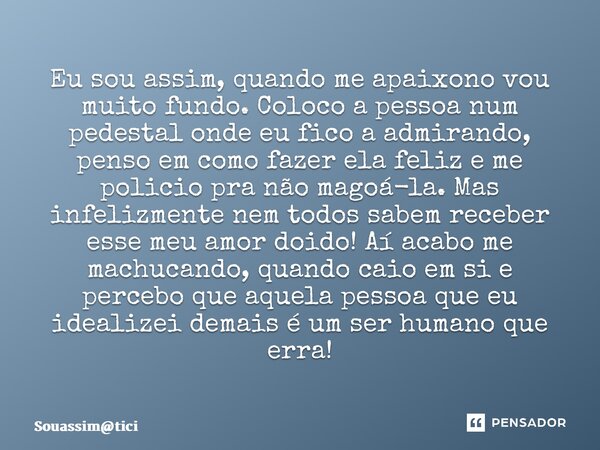 Eu sou assim, quando me apaixono vou muito fundo. Coloco a pessoa num pedestal onde eu fico a admirando, penso em como fazer ela feliz e me policio pra não magoá-la. Mas infelizmente nem todos sabem receber esse meu amor doido! Aí acabo me machucando, quando caio em si e percebo que aquela pessoa que eu idealizei demais é um ser humano que erra!

Souassim@tici

PENSADOR